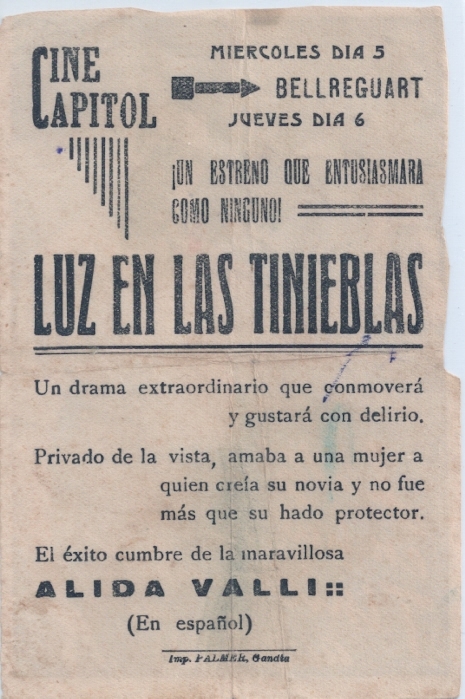 CINE CAPITOL

MIERCOLES DIA 5
BELLREGUART
JUEVES DIA 6

¡UN ESTRENO QUE ENTUSIASMARA COMO NINGUNO!

LUZ EN LAS TINIEBLAS

Un drama extraordinario que conmoverá y gustará con delirio.

Privado de la vista, amaba a una mujer a quien creía su novia y no fue más que su hado protector.

El éxito cumbre de la maravillosa

ALIDA VALLI::

(En español)

Imp. PALMER, Gandia